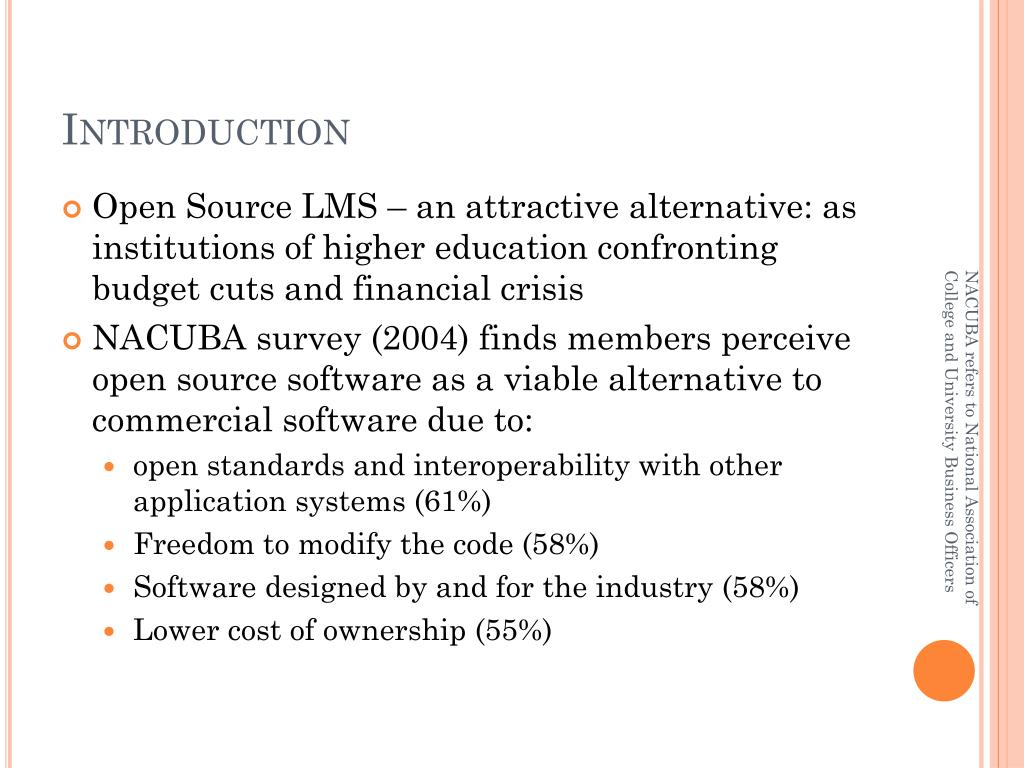 INTRODUCTION

Open Source LMS – an attractive alternative: as institutions of higher education confronting budget cuts and financial crisis

NACUBA survey (2004) finds members perceive open source software as a viable alternative to commercial software due to:

open standards and interoperability with other application systems (61%)

Freedom to modify the code (58%)

Software designed by and for the industry (58%)

Lower cost of ownership (55%)

NACUBA refers to National Association of College and University Business Officers